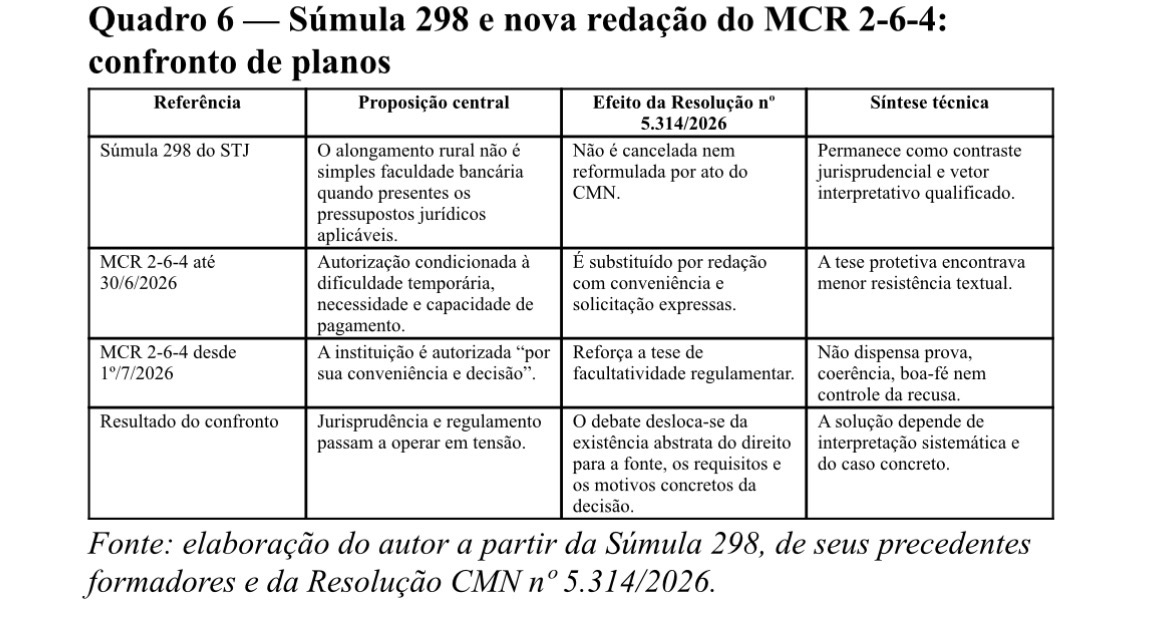 Quadro 6 — Súmula 298 e nova redação do MCR 2-6-4: confronto de planos

| Referência | Proposição central | Efeito da Resolução nº 5.314/2026 | Síntese técnica |
|---|---|---|---|
| Súmula 298 do STJ | O alongamento rural não é simples faculdade bancária quando presentes os pressupostos jurídicos aplicáveis. | Não é cancelada nem reformulada por ato do CMN. | Permanece como contraste jurisprudencial e vetor interpretativo qualificado. |
| MCR 2-6-4 até 30/6/2026 | Autorização condicionada à dificuldade temporária, necessidade e capacidade de pagamento. | É substituído por redação com conveniência e solicitação expressas. | A tese protetiva encontrava menor resistência textual. |
| MCR 2-6-4 desde 1º/7/2026 | A instituição é autorizada "por sua conveniência e decisão". | Reforça a tese de facultatividade regulamentar. | Não dispensa prova, coerência, boa-fé nem controle da recusa. |
| Resultado do confronto | Jurisprudência e regulamento passam a operar em tensão. | O debate desloca-se da existência abstrata do direito para a fonte, os requisitos e os motivos concretos da decisão. | A solução depende de interpretação sistemática e do caso concreto. |

Fonte: elaboração do autor a partir da Súmula 298, de seus precedentes formadores e da Resolução CMN nº 5.314/2026.